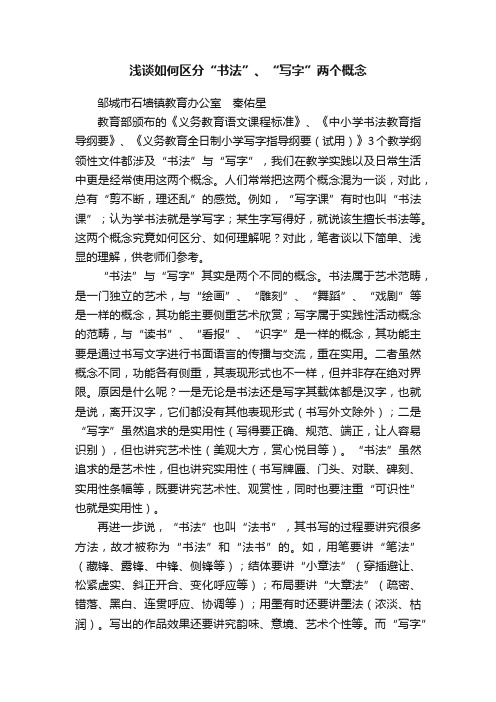 浅谈如何区分“书法”、“写字”两个概念

邹城市石墙镇教育办公室　秦佑星

教育部颁布的《义务教育语文课程标准》、《中小学书法教育指导纲要》、《义务教育全日制小学写字指导纲要（试用）》3个教学纲领性文件都涉及“书法”与“写字”，我们在教学实践以及日常生活中更是经常使用这两个概念。人们常常把这两个概念混为一谈，对此，总有“剪不断，理还乱”的感觉。例如，“写字课”有时也叫“书法课”；认为学书法就是学写字；某生字写得好，就说该生擅长书法等。这两个概念究竟如何区分、如何理解呢？对此，笔者谈以下简单、浅显的理解，供老师们参考。

“书法”与“写字”其实是两个不同的概念。书法属于艺术范畴，是一门独立的艺术，与“绘画”、“雕刻”、“舞蹈”、“戏剧”等是一样的概念，其功能主要侧重艺术欣赏；写字属于实践性活动概念的范畴，与“读书”、“看报”、“识字”是一样的概念，其功能主要是通过书写文字进行书面语言的传播与交流，重在实用。二者虽然概念不同，功能各有侧重，其表现形式也不一样，但并非存在绝对界限。原因是什么呢？一是无论是书法还是写字其载体都是汉字，也就是说，离开汉字，它们都没有其他表现形式（书写外文除外）；二是“写字”虽然追求的是实用性（写得要正确、规范、端正，让人容易识别），但也讲究艺术性（美观大方，赏心悦目等）。“书法”虽然追求的是艺术性，但也讲究实用性（书写牌匾、门头、对联、碑刻、实用性条幅等，既要讲究艺术性、观赏性，同时也要注重“可识性”也就是实用性）。

再进一步说，“书法”也叫“法书”，其书写的过程要讲究很多方法，故才被称为“书法”和“法书”的。如，用笔要讲“笔法”（藏锋、露锋、中锋、侧锋等）；结体要讲“小章法”（穿插避让、松紧虚实、斜正开合、变化呼应等）；布局要讲“大章法”（疏密、错落、黑白、连贯呼应、协调等）；用墨有时还要讲墨法（浓淡、枯润）。写出的作品效果还要讲究韵味、意境、艺术个性等。而“写字”